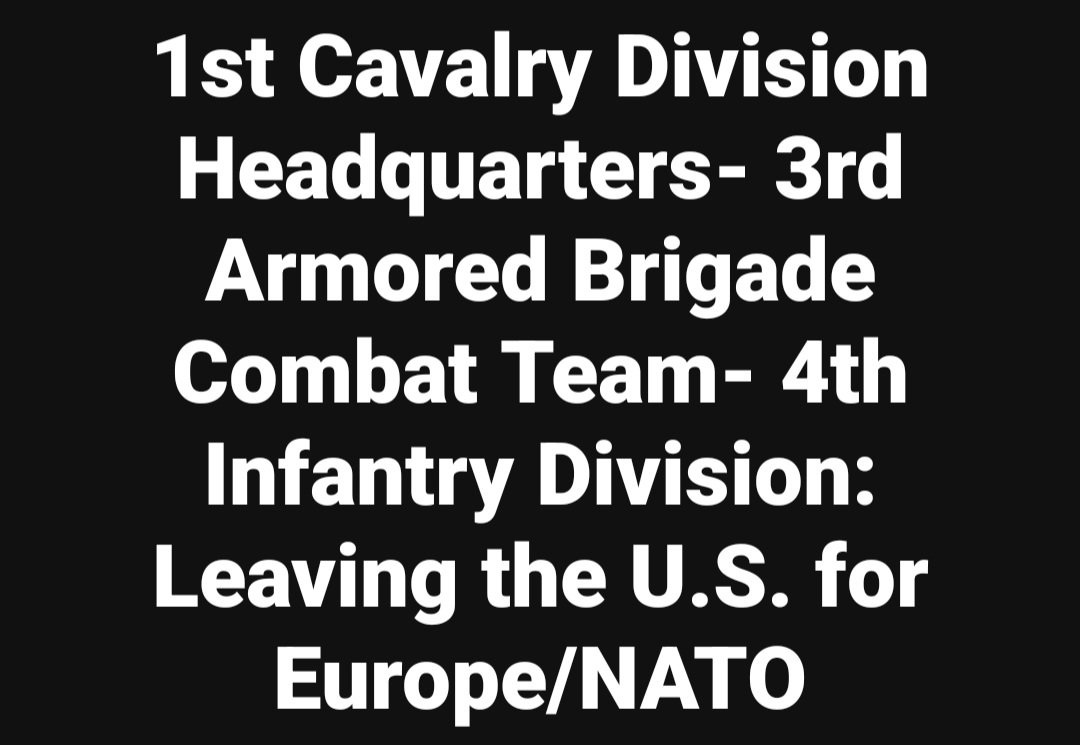 1st Cavalry Division Headquarters- 3rd Armored Brigade Combat Team- 4th Infantry Division: Leaving the U.S. for Europe/NATO